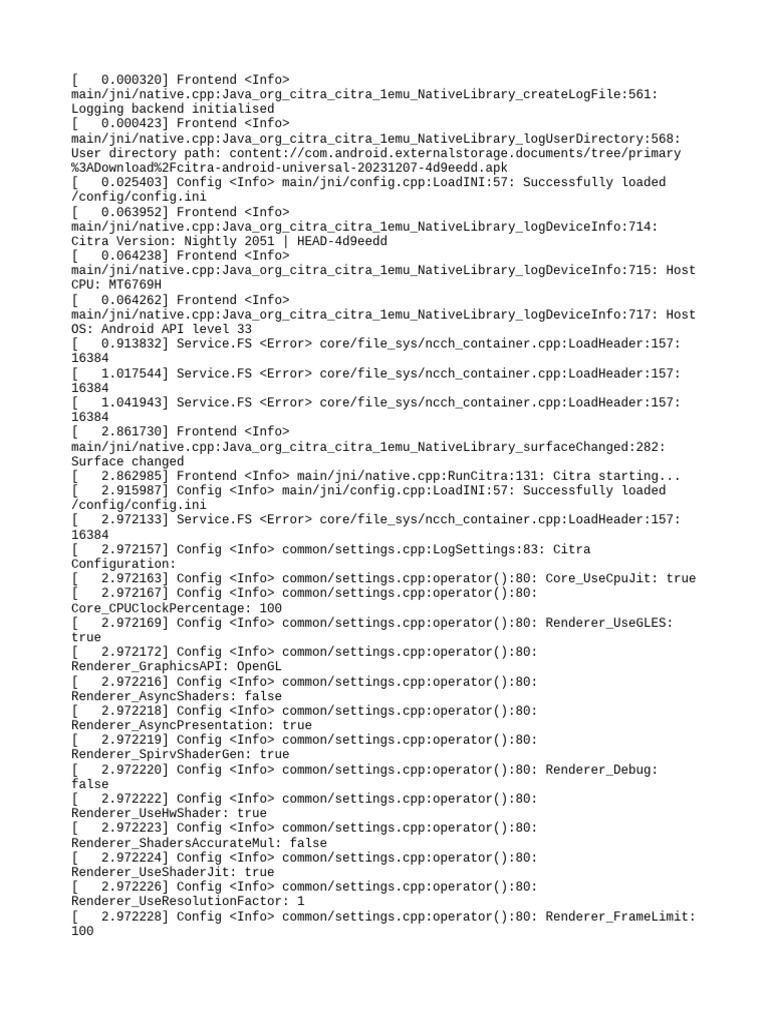 [   0.000320] Frontend <Info> main/jni/native.cpp:Java_org_citra_citra_1emu_NativeLibrary_createLogFile:561: Logging backend initialised
[   0.000423] Frontend <Info> main/jni/native.cpp:Java_org_citra_citra_1emu_NativeLibrary_logUserDirectory:568: User directory path: content://com.android.externalstorage.documents/tree/primary%3ADownload%2Fcitra-android-universal-20231207-4d9eedd.apk
[   0.025403] Config <Info> main/jni/config.cpp:LoadINI:57: Successfully loaded /config/config.ini
[   0.063952] Frontend <Info> main/jni/native.cpp:Java_org_citra_citra_1emu_NativeLibrary_logDeviceInfo:714: Citra Version: Nightly 2051 | HEAD-4d9eedd
[   0.064238] Frontend <Info> main/jni/native.cpp:Java_org_citra_citra_1emu_NativeLibrary_logDeviceInfo:715: Host CPU: MT6769H
[   0.064262] Frontend <Info> main/jni/native.cpp:Java_org_citra_citra_1emu_NativeLibrary_logDeviceInfo:717: Host OS: Android API level 33
[   0.913832] Service.FS <Error> core/file_sys/ncch_container.cpp:LoadHeader:157: 16384
[   1.017544] Service.FS <Error> core/file_sys/ncch_container.cpp:LoadHeader:157: 16384
[   1.041943] Service.FS <Error> core/file_sys/ncch_container.cpp:LoadHeader:157: 16384
[   2.861730] Frontend <Info> main/jni/native.cpp:Java_org_citra_citra_1emu_NativeLibrary_surfaceChanged:282: Surface changed
[   2.862985] Frontend <Info> main/jni/native.cpp:RunCitra:131: Citra starting...
[   2.915987] Config <Info> main/jni/config.cpp:LoadINI:57: Successfully loaded /config/config.ini
[   2.972133] Service.FS <Error> core/file_sys/ncch_container.cpp:LoadHeader:157: 16384
[   2.972157] Config <Info> common/settings.cpp:LogSettings:83: Citra Configuration:
[   2.972163] Config <Info> common/settings.cpp:operator():80: Core_UseCpuJit: true
[   2.972167] Config <Info> common/settings.cpp:operator():80: Core_CPUClockPercentage: 100
[   2.972169] Config <Info> common/settings.cpp:operator():80: Renderer_UseGLES: true
[   2.972172] Config <Info> common/settings.cpp:operator():80: Renderer_GraphicsAPI: OpenGL
[   2.972216] Config <Info> common/settings.cpp:operator():80: Renderer_AsyncShaders: false
[   2.972218] Config <Info> common/settings.cpp:operator():80: Renderer_AsyncPresentation: true
[   2.972219] Config <Info> common/settings.cpp:operator():80: Renderer_SpirvShaderGen: true
[   2.972220] Config <Info> common/settings.cpp:operator():80: Renderer_Debug: false
[   2.972222] Config <Info> common/settings.cpp:operator():80: Renderer_UseHwShader: true
[   2.972223] Config <Info> common/settings.cpp:operator():80: Renderer_ShadersAccurateMul: false
[   2.972224] Config <Info> common/settings.cpp:operator():80: Renderer_UseShaderJit: true
[   2.972226] Config <Info> common/settings.cpp:operator():80: Renderer_UseResolutionFactor: 1
[   2.972228] Config <Info> common/settings.cpp:operator():80: Renderer_FrameLimit: 100